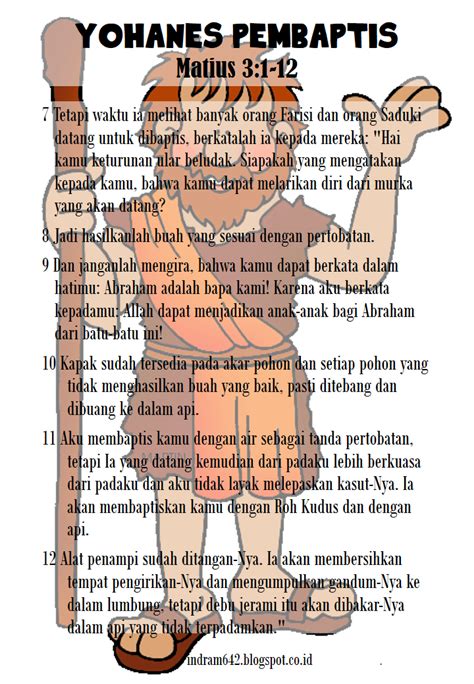 YOHANES PEMBAPTIS
Matius 3:1-12

7 Tetapi waktu ia melihat banyak orang Farisi dan orang Saduki datang untuk dibaptis, berkatalah ia kepada mereka: "Hai kamu keturunan ular beludak. Siapakah yang mengatakan kepada kamu, bahwa kamu dapat melarikan diri dari murka yang akan datang?

8 Jadi hasilkanlah buah yang sesuai dengan pertobatan.

9 Dan janganlah mengira, bahwa kamu dapat berkata dalam hatimu: Abraham adalah bapa kami! Karena aku berkata kepadamu: Allah dapat menjadikan anak-anak bagi Abraham dari batu-batu ini!

10 Kapak sudah tersedia pada akar pohon dan setiap pohon yang tidak menghasilkan buah yang baik, pasti ditebang dan dibuang ke dalam api.

11 Aku membaptis kamu dengan air sebagai tanda pertobatan, tetapi Ia yang datang kemudian dari padaku lebih berkuasa dari padaku dan aku tidak layak melepaskan kasut-Nya. Ia akan membaptiskan kamu dengan Roh Kudus dan dengan api.

12 Alat penampi sudah ditangan-Nya. Ia akan membersihkan tempat pengirikan-Nya dan mengumpulkan gandum-Nya ke dalam lumbung, tetapi debu jerami itu akan dibakar-Nya dalam api yang tidak terpadamkan."

indram642.blogspot.co.id